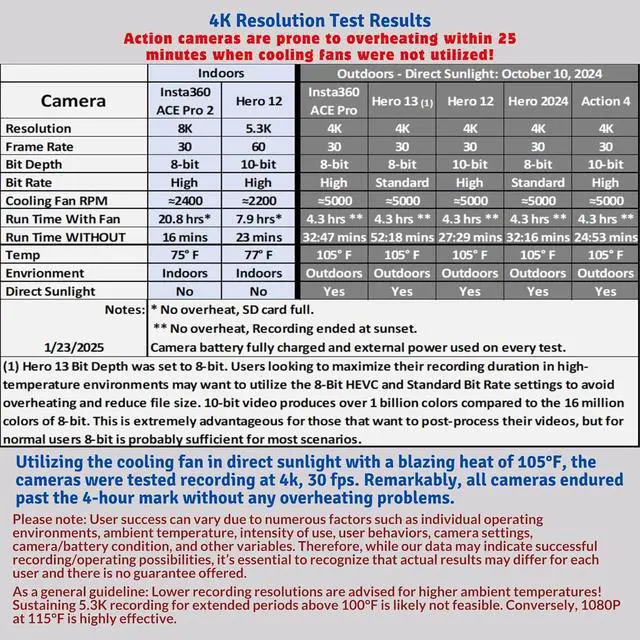 4K Resolution Test Results

Action cameras are prone to overheating within 25 minutes when cooling fans were not utilized!

| | Indoors | | Outdoors - Direct Sunlight: October 10, 2024 | | | | |
|---|---|---|---|---|---|---|---|
| Camera | Insta360 ACE Pro 2 | Hero 12 | Insta360 ACE Pro | Hero 13 (1) | Hero 12 | Hero 2024 | Action 4 |
| Resolution | 8K | 5.3K | 4K | 4K | 4K | 4K | 4K |
| Frame Rate | 30 | 60 | 30 | 30 | 30 | 30 | 30 |
| Bit Depth | 8-bit | 10-bit | 8-bit | 8-bit | 10-bit | 8-bit | 10-bit |
| Bit Rate | High | High | High | Standard | High | Standard | High |
| Cooling Fan RPM | ≈2400 | ≈2200 | ≈5000 | ≈5000 | ≈5000 | ≈5000 | ≈5000 |
| Run Time With Fan | 20.8 hrs* | 7.9 hrs* | 4.3 hrs ** | 4.3 hrs ** | 4.3 hrs ** | 4.3 hrs ** | 4.3 hrs ** |
| Run Time WITHOUT | 16 mins | 23 mins | 32:47 mins | 52:18 mins | 27:29 mins | 32:16 mins | 24:53 mins |
| Temp | 75° F | 77° F | 105° F | 105° F | 105° F | 105° F | 105° F |
| Envrionment | Indoors | Indoors | Outdoors | Outdoors | Outdoors | Outdoors | Outdoors |
| Direct Sunlight | No | No | Yes | Yes | Yes | Yes | Yes |

Notes: * No overheat, SD card full.
** No overheat, Recording ended at sunset.
1/23/2025 Camera battery fully charged and external power used on every test.

(1) Hero 13 Bit Depth was set to 8-bit. Users looking to maximize their recording duration in high-temperature environments may want to utilize the 8-Bit HEVC and Standard Bit Rate settings to avoid overheating and reduce file size. 10-bit video produces over 1 billion colors compared to the 16 million colors of 8-bit. This is extremely advantageous for those that want to post-process their videos, but for normal users 8-bit is probably sufficient for most scenarios.

Utilizing the cooling fan in direct sunlight with a blazing heat of 105°F, the cameras were tested recording at 4k, 30 fps. Remarkably, all cameras endured past the 4-hour mark without any overheating problems.

Please note: User success can vary due to numerous factors such as individual operating environments, ambient temperature, intensity of use, user behaviors, camera settings, camera/battery condition, and other variables. Therefore, while our data may indicate successful recording/operating possibilities, it's essential to recognize that actual results may differ for each user and there is no guarantee offered.

As a general guideline: Lower recording resolutions are advised for higher ambient temperatures! Sustaining 5.3K recording for extended periods above 100°F is likely not feasible. Conversely, 1080P at 115°F is highly effective.